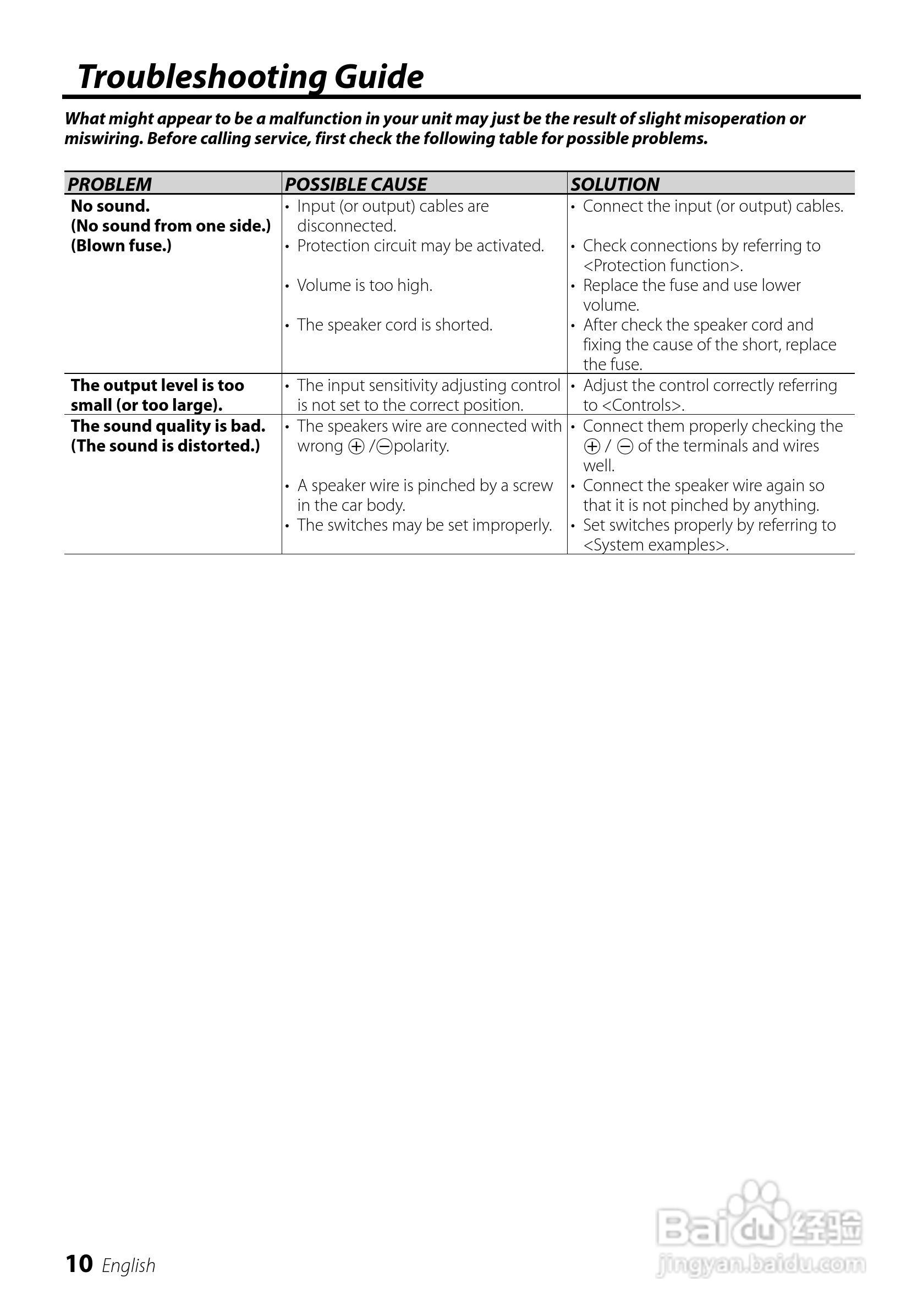 Troubleshooting Guide

What might appear to be a malfunction in your unit may just be the result of slight misoperation or miswiring. Before calling service, first check the following table for possible problems.

| PROBLEM | POSSIBLE CAUSE | SOLUTION |
|---|---|---|
| No sound. (No sound from one side.) (Blown fuse.) | • Input (or output) cables are disconnected. • Protection circuit may be activated. • Volume is too high. • The speaker cord is shorted. | • Connect the input (or output) cables. • Check connections by referring to <Protection function>. • Replace the fuse and use lower volume. • After check the speaker cord and fixing the cause of the short, replace the fuse. |
| The output level is too small (or too large). | • The input sensitivity adjusting control is not set to the correct position. | • Adjust the control correctly referring to <Controls>. |
| The sound quality is bad. (The sound is distorted.) | • The speakers wire are connected with wrong ⊕ /⊖polarity. • A speaker wire is pinched by a screw in the car body. • The switches may be set improperly. | • Connect them properly checking the ⊕ / ⊖ of the terminals and wires well. • Connect the speaker wire again so that it is not pinched by anything. • Set switches properly by referring to <System examples>. |

10 English

Baidu 经验
jingyan.baidu.com